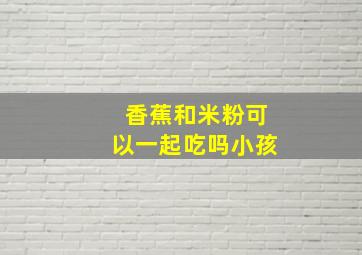 香蕉和米粉可以一起吃吗小孩